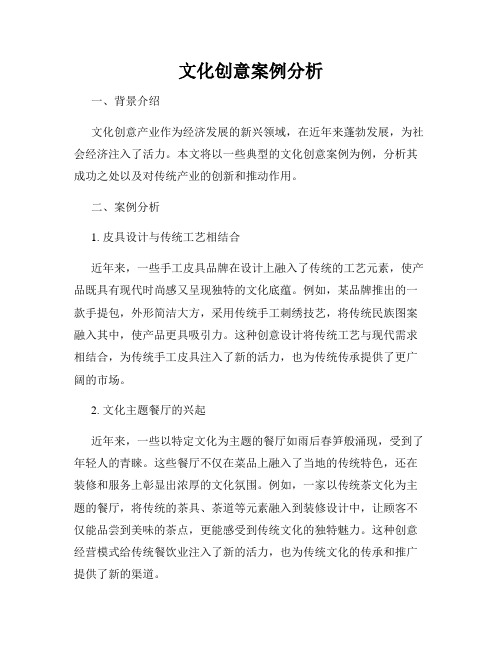 文化创意案例分析

一、背景介绍

文化创意产业作为经济发展的新兴领域，在近年来蓬勃发展，为社会经济注入了活力。本文将以一些典型的文化创意案例为例，分析其成功之处以及对传统产业的创新和推动作用。

二、案例分析

1. 皮具设计与传统工艺相结合

近年来，一些手工皮具品牌在设计上融入了传统的工艺元素，使产品既具有现代时尚感又呈现独特的文化底蕴。例如，某品牌推出的一款手提包，外形简洁大方，采用传统手工刺绣技艺，将传统民族图案融入其中，使产品更具吸引力。这种创意设计将传统工艺与现代需求相结合，为传统手工皮具注入了新的活力，也为传统传承提供了更广阔的市场。

2. 文化主题餐厅的兴起

近年来，一些以特定文化为主题的餐厅如雨后春笋般涌现，受到了年轻人的青睐。这些餐厅不仅在菜品上融入了当地的传统特色，还在装修和服务上彰显出浓厚的文化氛围。例如，一家以传统茶文化为主题的餐厅，将传统的茶具、茶道等元素融入到装修设计中，让顾客不仅能品尝到美味的茶点，更能感受到传统文化的独特魅力。这种创意经营模式给传统餐饮业注入了新的活力，也为传统文化的传承和推广提供了新的渠道。